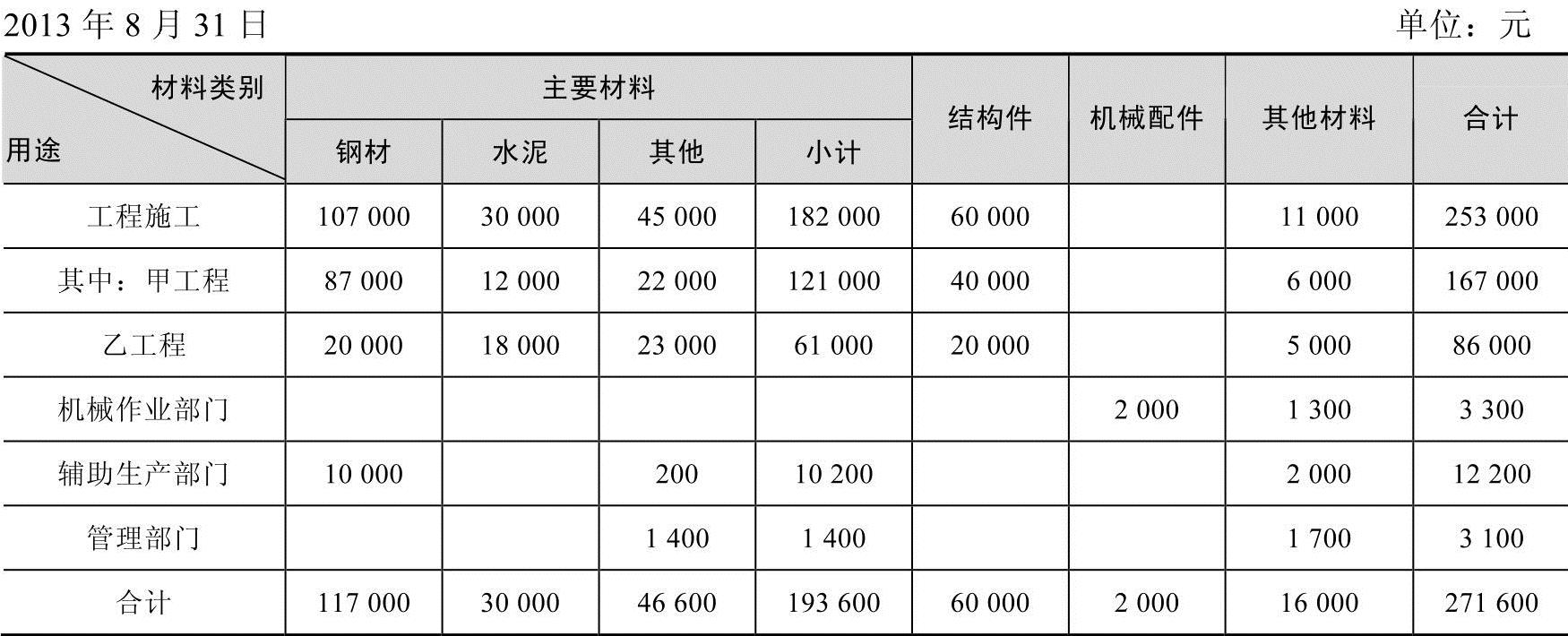 2013 年 8 月 31 日 单位：元

| 材料类别 / 用途 | 主要材料 钢材 | 主要材料 水泥 | 主要材料 其他 | 主要材料 小计 | 结构件 | 机械配件 | 其他材料 | 合计 |
|---|---|---|---|---|---|---|---|---|
| 工程施工 | 107 000 | 30 000 | 45 000 | 182 000 | 60 000 | | 11 000 | 253 000 |
| 其中：甲工程 | 87 000 | 12 000 | 22 000 | 121 000 | 40 000 | | 6 000 | 167 000 |
| 乙工程 | 20 000 | 18 000 | 23 000 | 61 000 | 20 000 | | 5 000 | 86 000 |
| 机械作业部门 | | | | | | 2 000 | 1 300 | 3 300 |
| 辅助生产部门 | 10 000 | | 200 | 10 200 | | | 2 000 | 12 200 |
| 管理部门 | | | 1 400 | 1 400 | | | 1 700 | 3 100 |
| 合计 | 117 000 | 30 000 | 46 600 | 193 600 | 60 000 | 2 000 | 16 000 | 271 600 |